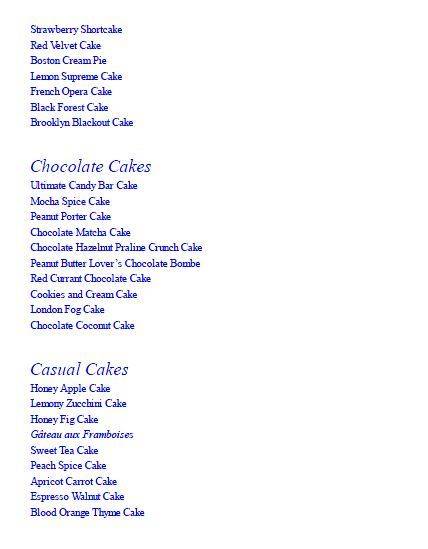 Strawberry Shortcake
Red Velvet Cake
Boston Cream Pie
Lemon Supreme Cake
French Opera Cake
Black Forest Cake
Brooklyn Blackout Cake

Chocolate Cakes
Ultimate Candy Bar Cake
Mocha Spice Cake
Peanut Porter Cake
Chocolate Matcha Cake
Chocolate Hazelnut Praline Crunch Cake
Peanut Butter Lover's Chocolate Bombe
Red Currant Chocolate Cake
Cookies and Cream Cake
London Fog Cake
Chocolate Coconut Cake

Casual Cakes
Honey Apple Cake
Lemony Zucchini Cake
Honey Fig Cake
Gâteau aux Framboises
Sweet Tea Cake
Peach Spice Cake
Apricot Carrot Cake
Espresso Walnut Cake
Blood Orange Thyme Cake